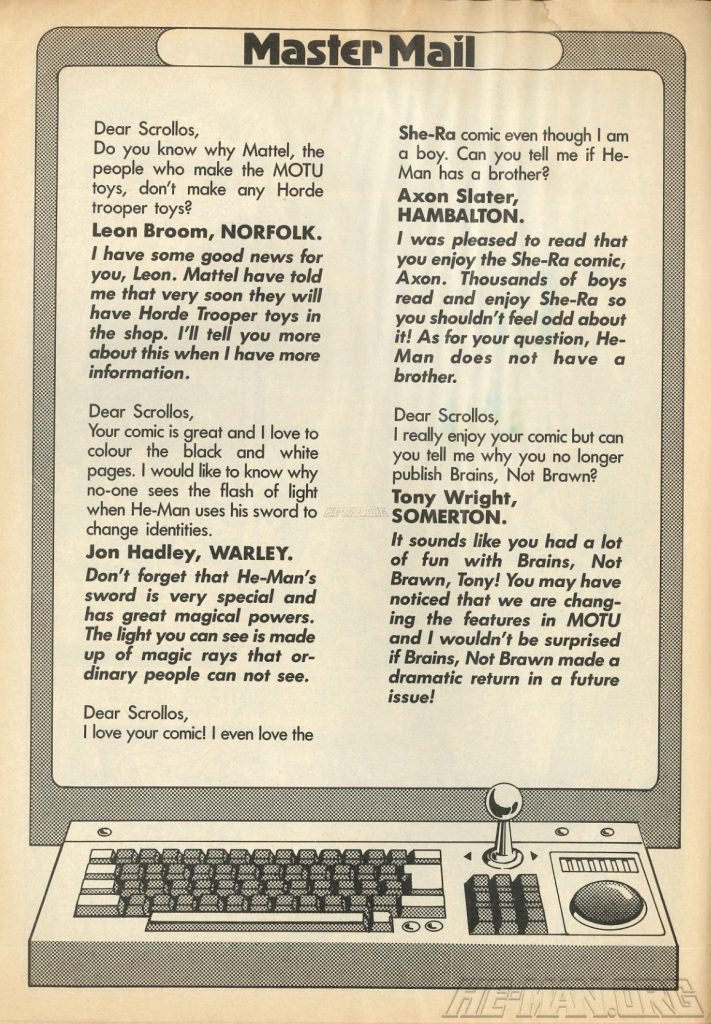 Master Mail

Dear Scrollos,
Do you know why Mattel, the people who make the MOTU toys, don't make any Horde trooper toys?

Leon Broom, NORFOLK.

I have some good news for you, Leon. Mattel have told me that very soon they will have Horde Trooper toys in the shop. I'll tell you more about this when I have more information.

Dear Scrollos,
Your comic is great and I love to colour the black and white pages. I would like to know why no-one sees the flash of light when He-Man uses his sword to change identities.

Jon Hadley, WARLEY.

Don't forget that He-Man's sword is very special and has great magical powers. The light you can see is made up of magic rays that ordinary people can not see.

Dear Scrollos,
I love your comic! I even love the She-Ra comic even though I am a boy. Can you tell me if He-Man has a brother?

Axon Slater, HAMBALTON.

I was pleased to read that you enjoy the She-Ra comic, Axon. Thousands of boys read and enjoy She-Ra so you shouldn't feel odd about it! As for your question, He-Man does not have a brother.

Dear Scrollos,
I really enjoy your comic but can you tell me why you no longer publish Brains, Not Brawn?

Tony Wright, SOMERTON.

It sounds like you had a lot of fun with Brains, Not Brawn, Tony! You may have noticed that we are changing the features in MOTU and I wouldn't be surprised if Brains, Not Brawn made a dramatic return in a future issue!

HE-MAN.ORG